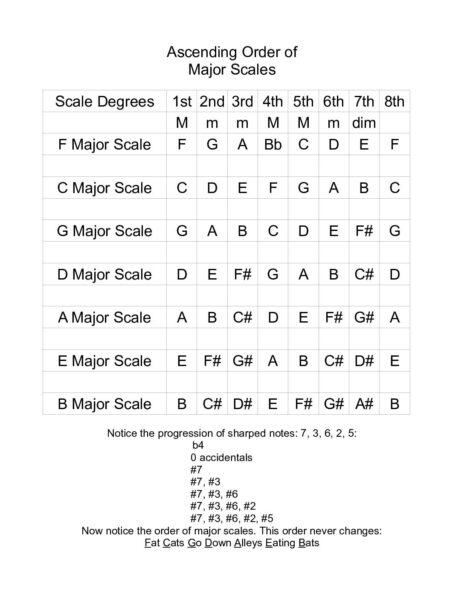 Ascending Order of
Major Scales

| Scale Degrees | 1st | 2nd | 3rd | 4th | 5th | 6th | 7th | 8th |
|---|---|---|---|---|---|---|---|---|
| | M | m | m | M | M | m | dim | |
| F Major Scale | F | G | A | Bb | C | D | E | F |
| | | | | | | | | |
| C Major Scale | C | D | E | F | G | A | B | C |
| | | | | | | | | |
| G Major Scale | G | A | B | C | D | E | F# | G |
| | | | | | | | | |
| D Major Scale | D | E | F# | G | A | B | C# | D |
| | | | | | | | | |
| A Major Scale | A | B | C# | D | E | F# | G# | A |
| | | | | | | | | |
| E Major Scale | E | F# | G# | A | B | C# | D# | E |
| | | | | | | | | |
| B Major Scale | B | C# | D# | E | F# | G# | A# | B |

Notice the progression of sharped notes: 7, 3, 6, 2, 5:
b4
0 accidentals
#7
#7, #3
#7, #3, #6
#7, #3, #6, #2
#7, #3, #6, #2, #5
Now notice the order of major scales. This order never changes:
Fat Cats Go Down Alleys Eating Bats